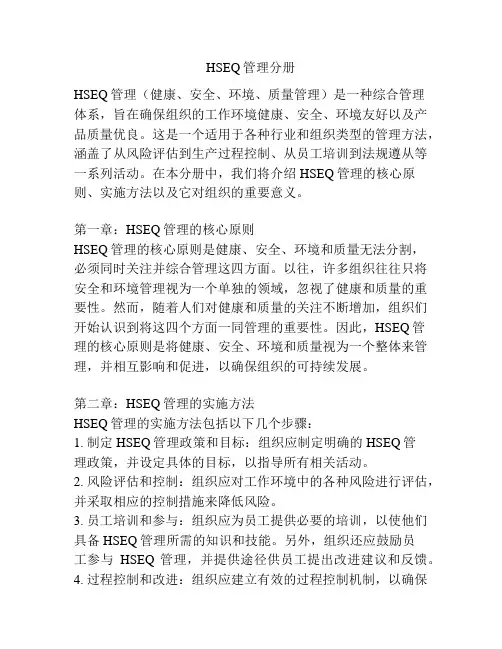 HSEQ管理分册

HSEQ管理（健康、安全、环境、质量管理）是一种综合管理体系，旨在确保组织的工作环境健康、安全、环境友好以及产品质量优良。这是一个适用于各种行业和组织类型的管理方法，涵盖了从风险评估到生产过程控制、从员工培训到法规遵从等一系列活动。在本分册中，我们将介绍HSEQ管理的核心原则、实施方法以及它对组织的重要意义。

第一章：HSEQ管理的核心原则
HSEQ管理的核心原则是健康、安全、环境和质量无法分割，必须同时关注并综合管理这四方面。以往，许多组织往往只将安全和环境管理视为一个单独的领域，忽视了健康和质量的重要性。然而，随着人们对健康和质量的关注不断增加，组织们开始认识到将这四个方面一同管理的重要性。因此，HSEQ管理的核心原则是将健康、安全、环境和质量视为一个整体来管理，并相互影响和促进，以确保组织的可持续发展。

第二章：HSEQ管理的实施方法
HSEQ管理的实施方法包括以下几个步骤：
1. 制定HSEQ管理政策和目标：组织应制定明确的HSEQ管理政策，并设定具体的目标，以指导所有相关活动。
2. 风险评估和控制：组织应对工作环境中的各种风险进行评估，并采取相应的控制措施来降低风险。
3. 员工培训和参与：组织应为员工提供必要的培训，以使他们具备HSEQ管理所需的知识和技能。另外，组织还应鼓励员工参与 HSEQ 管理，并提供途径供员工提出改进建议和反馈。
4. 过程控制和改进：组织应建立有效的过程控制机制，以确保